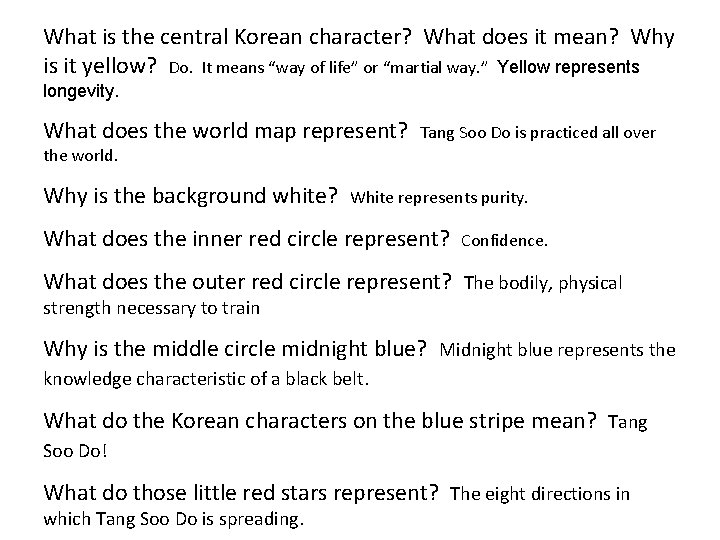 What is the central Korean character? What does it mean? Why is it yellow? Do. It means "way of life" or "martial way." Yellow represents longevity.

What does the world map represent? Tang Soo Do is practiced all over the world.

Why is the background white? White represents purity.

What does the inner red circle represent? Confidence.

What does the outer red circle represent? The bodily, physical strength necessary to train

Why is the middle circle midnight blue? Midnight blue represents the knowledge characteristic of a black belt.

What do the Korean characters on the blue stripe mean? Tang Soo Do!

What do those little red stars represent? The eight directions in which Tang Soo Do is spreading.